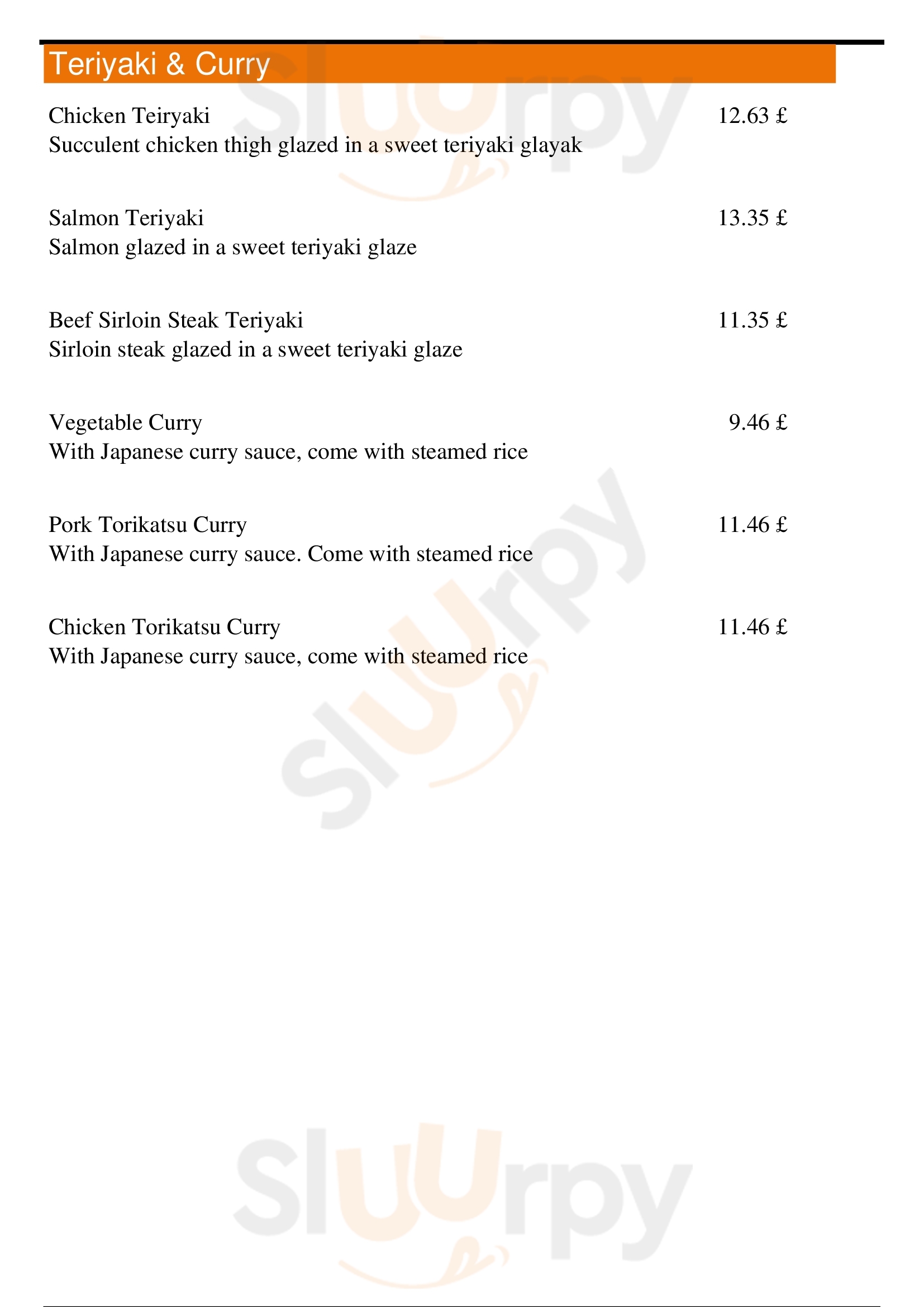 Teriyaki & Curry

Chicken Teiryaki
12.63 £
Succulent chicken thigh glazed in a sweet teriyaki glayak

Salmon Teriyaki
13.35 £
Salmon glazed in a sweet teriyaki glaze

Beef Sirloin Steak Teriyaki
11.35 £
Sirloin steak glazed in a sweet teriyaki glaze

Vegetable Curry
9.46 £
With Japanese curry sauce, come with steamed rice

Pork Torikatsu Curry
11.46 £
With Japanese curry sauce. Come with steamed rice

Chicken Torikatsu Curry
11.46 £
With Japanese curry sauce, come with steamed rice

Sluurpy